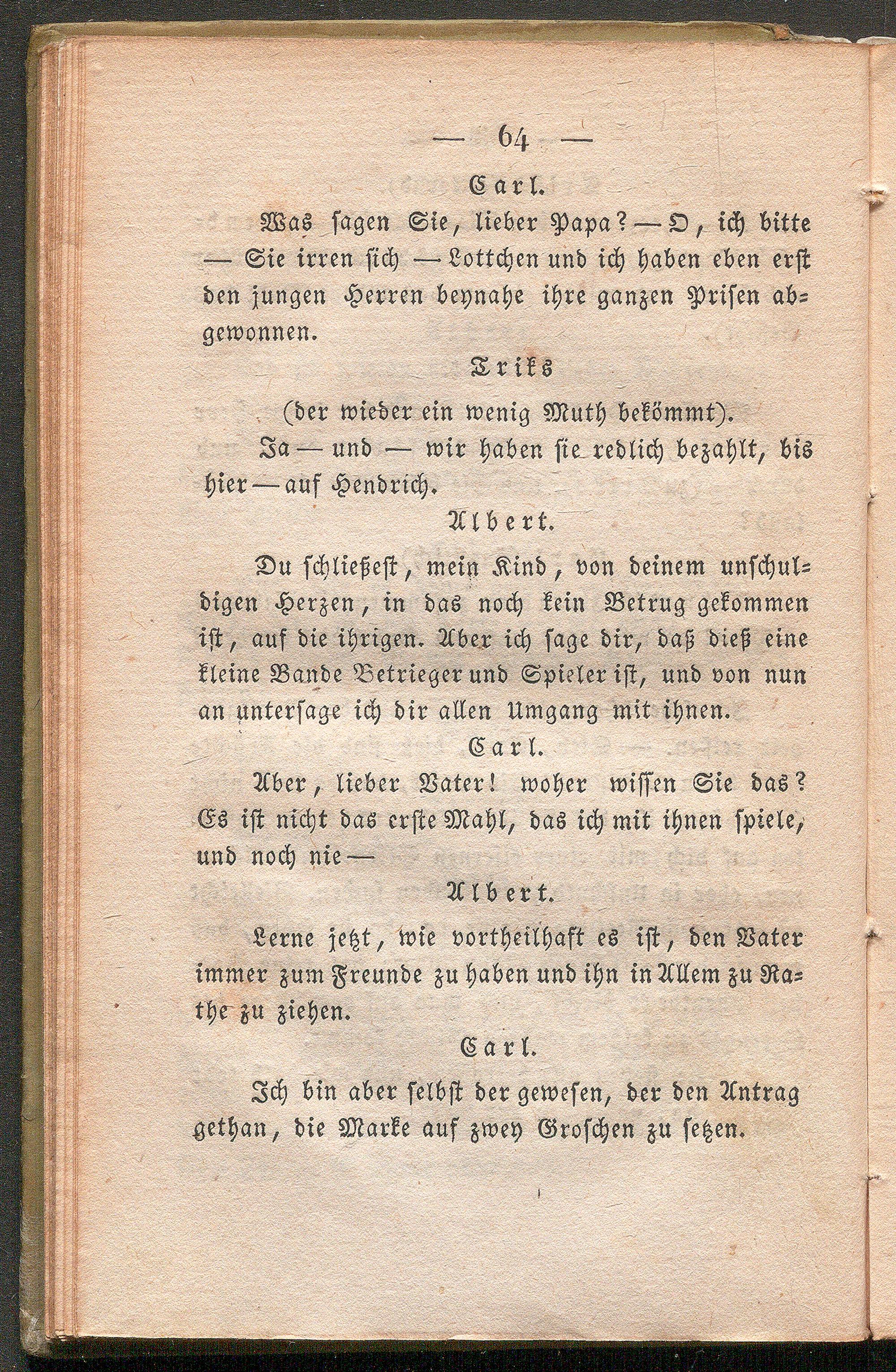 — 64 —

Carl.

Was sagen Sie, lieber Papa? — O, ich bitte — Sie irren sich — Lottchen und ich haben eben erst den jungen Herren beynahe ihre ganzen Prisen abgewonnen.

Triks

(der wieder ein wenig Muth bekömmt).

Ja — und — wir haben sie redlich bezahlt, bis hier — auf Hendrich.

Albert.

Du schließest, mein Kind, von deinem unschuldigen Herzen, in das noch kein Betrug gekommen ist, auf die ihrigen. Aber ich sage dir, daß dieß eine kleine Bande Betrieger und Spieler ist, und von nun an untersage ich dir allen Umgang mit ihnen.

Carl.

Aber, lieber Vater! woher wissen Sie das? Es ist nicht das erste Mahl, das ich mit ihnen spiele, und noch nie —

Albert.

Lerne jetzt, wie vortheilhaft es ist, den Vater immer zum Freunde zu haben und ihn in Allem zu Rathe zu ziehen.

Carl.

Ich bin aber selbst der gewesen, der den Antrag gethan, die Marke auf zwey Groschen zu setzen.